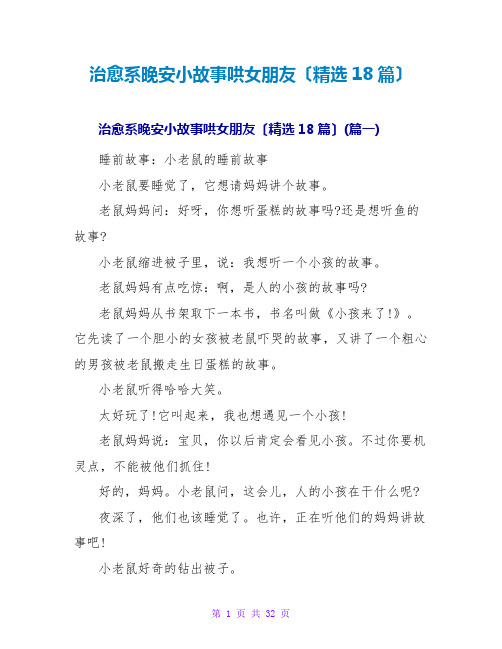 治愈系晚安小故事哄女朋友〔精选 18 篇〕

治愈系晚安小故事哄女朋友〔精选 18 篇〕(篇一)

睡前故事：小老鼠的睡前故事

小老鼠要睡觉了，它想请妈妈讲个故事。

老鼠妈妈问：好呀，你想听蛋糕的故事吗?还是想听鱼的故事?

小老鼠缩进被子里，说：我想听一个小孩的故事。

老鼠妈妈有点吃惊：啊，是人的小孩的故事吗?

老鼠妈妈从书架取下一本书，书名叫做《小孩来了!》。它先读了一个胆小的女孩被老鼠吓哭的故事，又讲了一个粗心的男孩被老鼠搬走生日蛋糕的故事。

小老鼠听得哈哈大笑。

太好玩了!它叫起来，我也想遇见一个小孩!

老鼠妈妈说：宝贝，你以后肯定会看见小孩。不过你要机灵点，不能被他们抓住!

好的，妈妈。小老鼠问，这会儿，人的小孩在干什么呢?

夜深了，他们也该睡觉了。也许，正在听他们的妈妈讲故事吧!

小老鼠好奇的钻出被子。

第 1 页 共 32 页